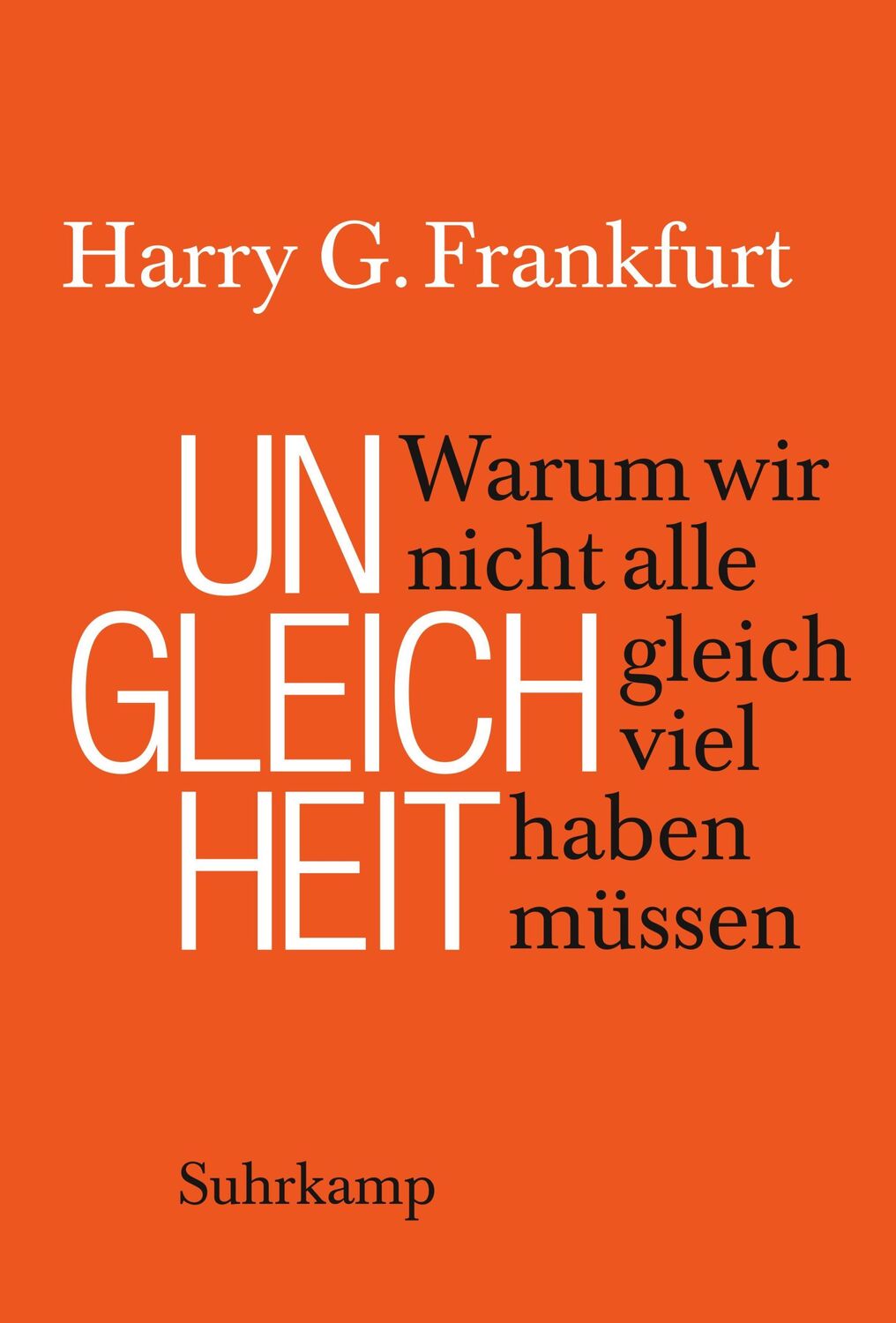 Harry G. Frankfurt

UN
GLEICH
HEIT

Warum wir nicht alle gleich viel haben müssen

Suhrkamp